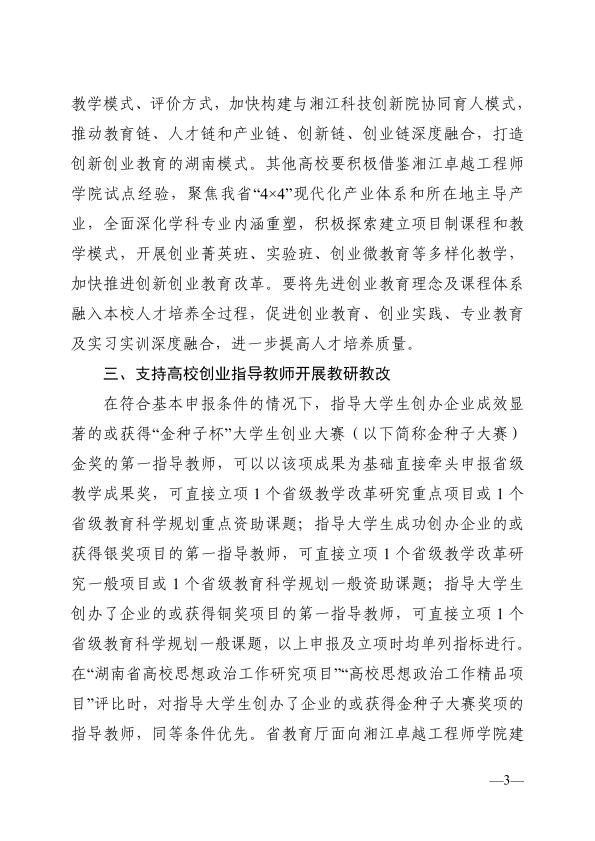 教学模式、评价方式，加快构建与湘江科技创新院协同育人模式，推动教育链、人才链和产业链、创新链、创业链深度融合，打造创新创业教育的湖南模式。其他高校要积极借鉴湘江卓越工程师学院试点经验，聚焦我省“4×4”现代化产业体系和所在地主导产业，全面深化学科专业内涵重塑，积极探索建立项目制课程和教学模式，开展创业菁英班、实验班、创业微教育等多样化教学，加快推进创新创业教育改革。要将先进创业教育理念及课程体系融入本校人才培养全过程，促进创业教育、创业实践、专业教育及实习实训深度融合，进一步提高人才培养质量。

三、支持高校创业指导教师开展教研教改

在符合基本申报条件的情况下，指导大学生创办企业成效显著的或获得“金种子杯”大学生创业大赛（以下简称金种子大赛）金奖的第一指导教师，可以以该项成果为基础直接牵头申报省级教学成果奖，可直接立项1个省级教学改革研究重点项目或1个省级教育科学规划重点资助课题；指导大学生成功创办企业的或获得银奖项目的第一指导教师，可直接立项1个省级教学改革研究一般项目或1个省级教育科学规划一般资助课题；指导大学生创办了企业的或获得铜奖项目的第一指导教师，可直接立项1个省级教育科学规划一般课题，以上申报及立项时均单列指标进行。在“湖南省高校思想政治工作研究项目”“高校思想政治工作精品项目”评比时，对指导大学生创办了企业的或获得金种子大赛奖项的指导教师，同等条件优先。省教育厅面向湘江卓越工程师学院建

—3—